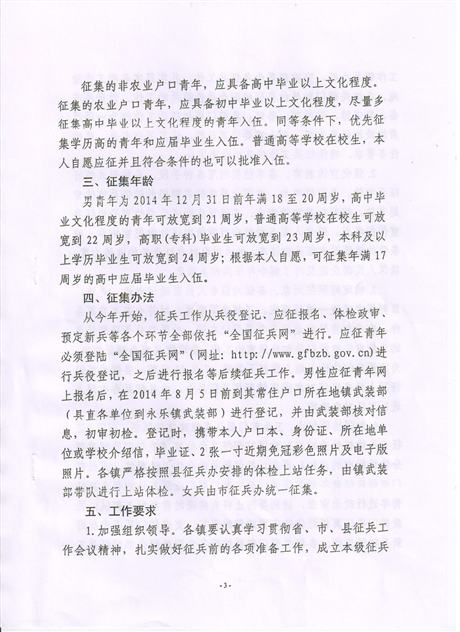 征集的非农业户口青年，应具备高中毕业以上文化程度。征集的农业户口青年，应具备初中毕业以上文化程度，尽量多征集高中毕业以上文化程度的青年入伍。同等条件下，优先征集学历高的青年和应届毕业生入伍。普通高等学校在校生，本人自愿应征并且符合条件的也可以批准入伍。

三、征集年龄

男青年为2014年12月31日前年满18至20周岁，高中毕业文化程度的青年可放宽到21周岁，普通高等学校在校生可放宽到22周岁，高职(专科)毕业生可放宽到23周岁，本科及以上学历毕业生可放宽到24周岁；根据本人自愿，可征集年满17周岁的高中应届毕业生入伍。

四、征集办法

从今年开始，征兵工作从兵役登记、应征报名、体检政审、预定新兵等各个环节全部依托“全国征兵网”进行。应征青年必须登陆“全国征兵网”（网址：http://www.gfbzb.gov.cn)进行兵役登记，之后进行报名等后续征兵工作。男性应征青年网上报名后，在2014年8月5日前到其常住户口所在地镇武装部（县直各单位到永乐镇武装部）进行登记，并由武装部核对信息，初审初检。登记时，携带本人户口本、身份证、所在地单位或学校介绍信，毕业证、2张一寸近期免冠彩色照片及电子版照片。各镇严格按照县征兵办安排的体检上站任务，由镇武装部带队进行上站体检。女兵由市征兵办统一征集。

五、工作要求

1.加强组织领导。各镇要认真学习贯彻省、市、县征兵工作会议精神，扎实做好征兵前的各项准备工作，成立本级征兵

-3-